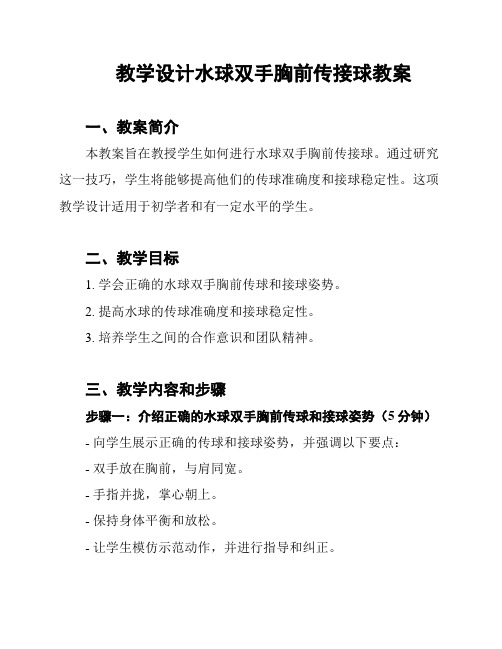 教学设计水球双手胸前传接球教案

一、教案简介

本教案旨在教授学生如何进行水球双手胸前传接球。通过研究这一技巧，学生将能够提高他们的传球准确度和接球稳定性。这项教学设计适用于初学者和有一定水平的学生。

二、教学目标

1. 学会正确的水球双手胸前传球和接球姿势。

2. 提高水球的传球准确度和接球稳定性。

3. 培养学生之间的合作意识和团队精神。

三、教学内容和步骤

步骤一：介绍正确的水球双手胸前传球和接球姿势（5 分钟）

- 向学生展示正确的传球和接球姿势，并强调以下要点：

- 双手放在胸前，与肩同宽。

- 手指并拢，掌心朝上。

- 保持身体平衡和放松。

- 让学生模仿示范动作，并进行指导和纠正。